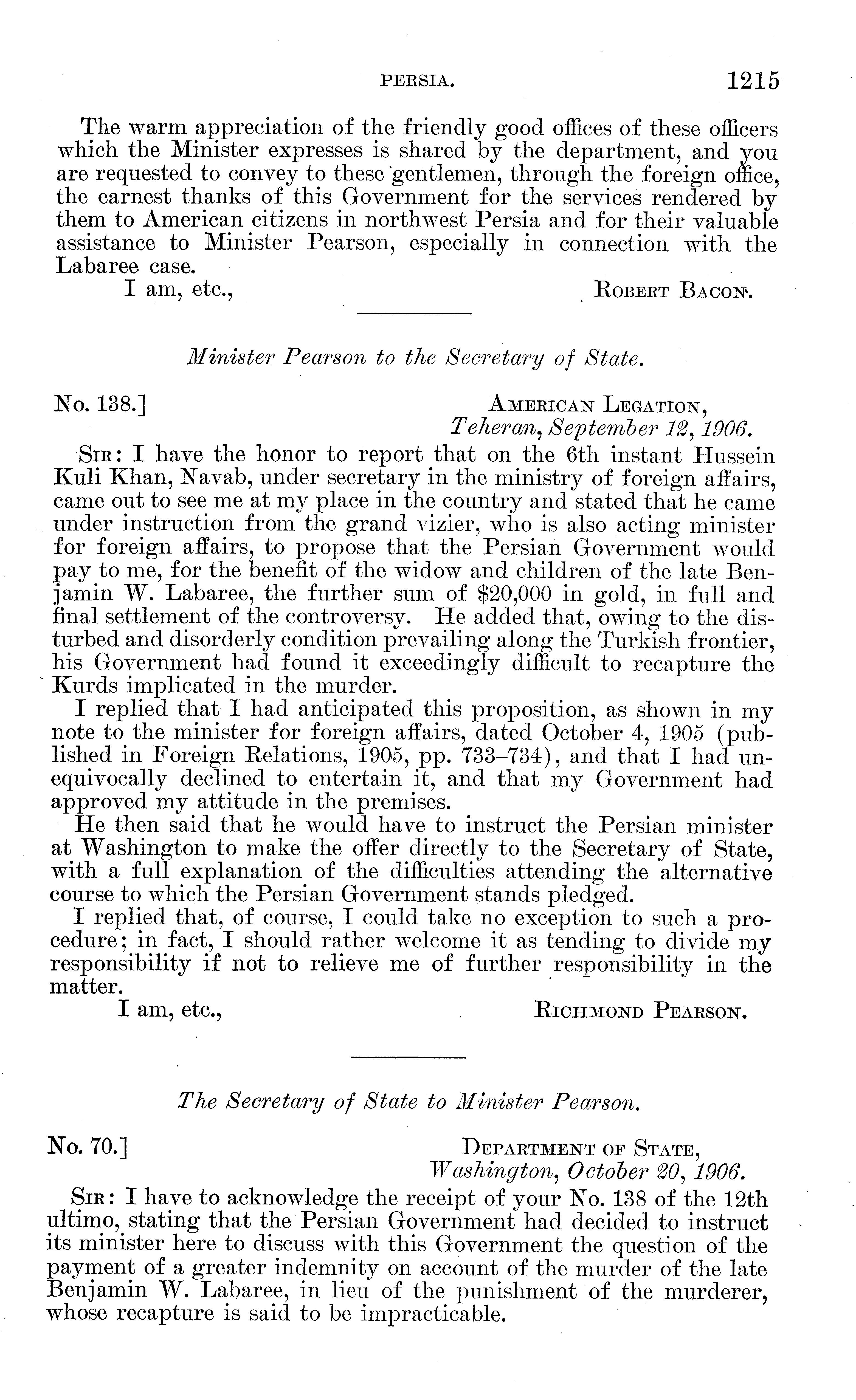 PERSIA. 1215

The warm appreciation of the friendly good offices of these officers which the Minister expresses is shared by the department, and you are requested to convey to these gentlemen, through the foreign office, the earnest thanks of this Government for the services rendered by them to American citizens in northwest Persia and for their valuable assistance to Minister Pearson, especially in connection with the Labaree case.

I am, etc., ROBERT BACON.

Minister Pearson to the Secretary of State.

No. 138.] AMERICAN LEGATION, Teheran, September 12, 1906.

SIR: I have the honor to report that on the 6th instant Hussein Kuli Khan, Navab, under secretary in the ministry of foreign affairs, came out to see me at my place in the country and stated that he came under instruction from the grand vizier, who is also acting minister for foreign affairs, to propose that the Persian Government would pay to me, for the benefit of the widow and children of the late Benjamin W. Labaree, the further sum of \$20,000 in gold, in full and final settlement of the controversy. He added that, owing to the disturbed and disorderly condition prevailing along the Turkish frontier, his Government had found it exceedingly difficult to recapture the Kurds implicated in the murder.

I replied that I had anticipated this proposition, as shown in my note to the minister for foreign affairs, dated October 4, 1905 (published in Foreign Relations, 1905, pp. 733–734), and that I had unequivocally declined to entertain it, and that my Government had approved my attitude in the premises.

He then said that he would have to instruct the Persian minister at Washington to make the offer directly to the Secretary of State, with a full explanation of the difficulties attending the alternative course to which the Persian Government stands pledged.

I replied that, of course, I could take no exception to such a procedure; in fact, I should rather welcome it as tending to divide my responsibility if not to relieve me of further responsibility in the matter.

I am, etc., RICHMOND PEARSON.

The Secretary of State to Minister Pearson.

No. 70.] DEPARTMENT OF STATE, Washington, October 20, 1906.

SIR: I have to acknowledge the receipt of your No. 138 of the 12th ultimo, stating that the Persian Government had decided to instruct its minister here to discuss with this Government the question of the payment of a greater indemnity on account of the murder of the late Benjamin W. Labaree, in lieu of the punishment of the murderer, whose recapture is said to be impracticable.